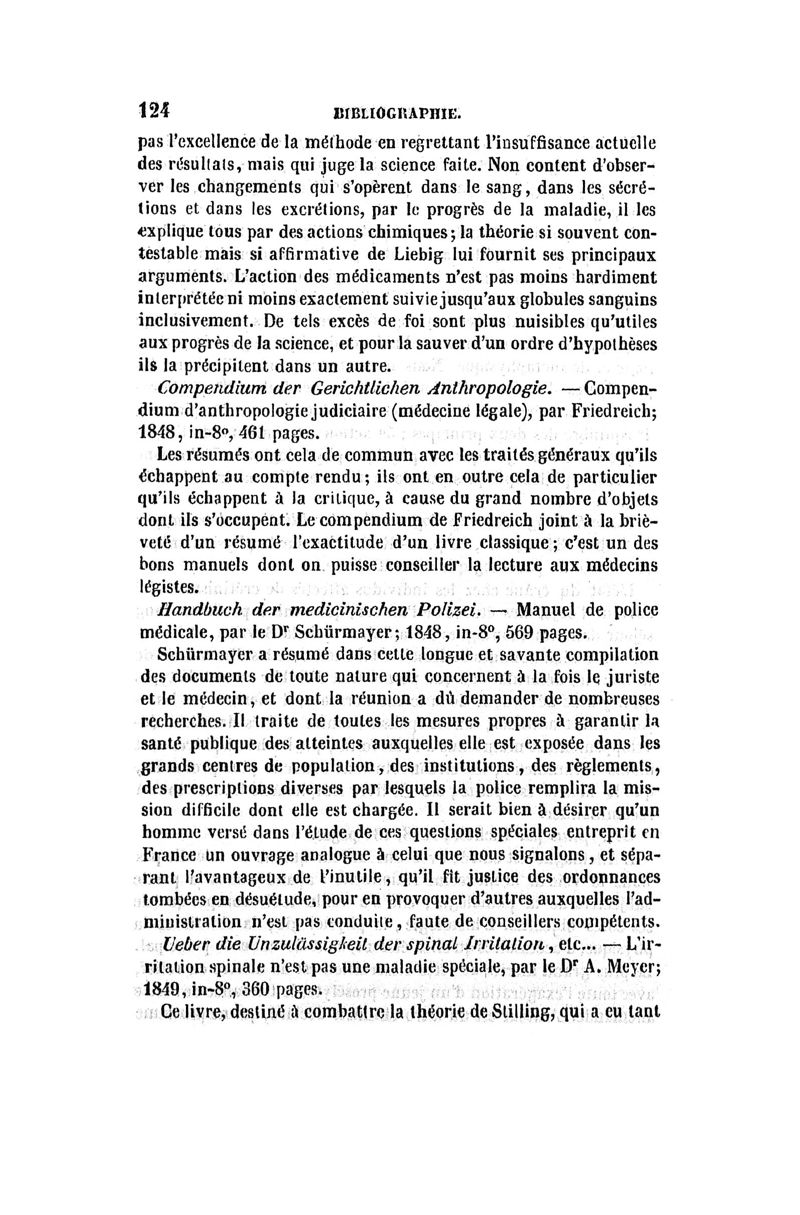 124 BIBLIOGRAPHIE.

pas l'excellence de la méthode en regrettant l'insuffisance actuelle des résultats, mais qui juge la science faite. Non content d'observer les changements qui s'opèrent dans le sang, dans les sécrétions et dans les excrétions, par le progrès de la maladie, il les explique tous par des actions chimiques; la théorie si souvent contestable mais si affirmative de Liebig lui fournit ses principaux arguments. L'action des médicaments n'est pas moins hardiment interprétée ni moins exactement suivie jusqu'aux globules sanguins inclusivement. De tels excès de foi sont plus nuisibles qu'utiles aux progrès de la science, et pour la sauver d'un ordre d'hypothèses ils la précipitent dans un autre.

Compendium der Gerichtlichen Anthropologie. — Compendium d'anthropologie judiciaire (médecine légale), par Friedreich; 1848, in-8°, 461 pages.

Les résumés ont cela de commun avec les traités généraux qu'ils échappent au compte rendu; ils ont en outre cela de particulier qu'ils échappent à la critique, à cause du grand nombre d'objets dont ils s'occupent. Le compendium de Friedreich joint à la brièveté d'un résumé l'exactitude d'un livre classique; c'est un des bons manuels dont on puisse conseiller la lecture aux médecins légistes.

Handbuch der medicinischen Polizei. — Manuel de police médicale, par le Dr Schürmayer; 1848, in-8°, 569 pages.

Schürmayer a résumé dans cette longue et savante compilation des documents de toute nature qui concernent à la fois le juriste et le médecin, et dont la réunion a dû demander de nombreuses recherches. Il traite de toutes les mesures propres à garantir la santé publique des atteintes auxquelles elle est exposée dans les grands centres de population, des institutions, des règlements, des prescriptions diverses par lesquels la police remplira la mission difficile dont elle est chargée. Il serait bien à désirer qu'un homme versé dans l'étude de ces questions spéciales entreprît en France un ouvrage analogue à celui que nous signalons, et séparant l'avantageux de l'inutile, qu'il fît justice des ordonnances tombées en désuétude, pour en provoquer d'autres auxquelles l'administration n'est pas conduite, faute de conseillers compétents.

Ueber die Unzulässigkeit der spinal Irritation, etc... — L'irritation spinale n'est pas une maladie spéciale, par le Dr A. Meyer; 1849, in-8°, 360 pages.

Ce livre, destiné à combattre la théorie de Stilling, qui a eu tant